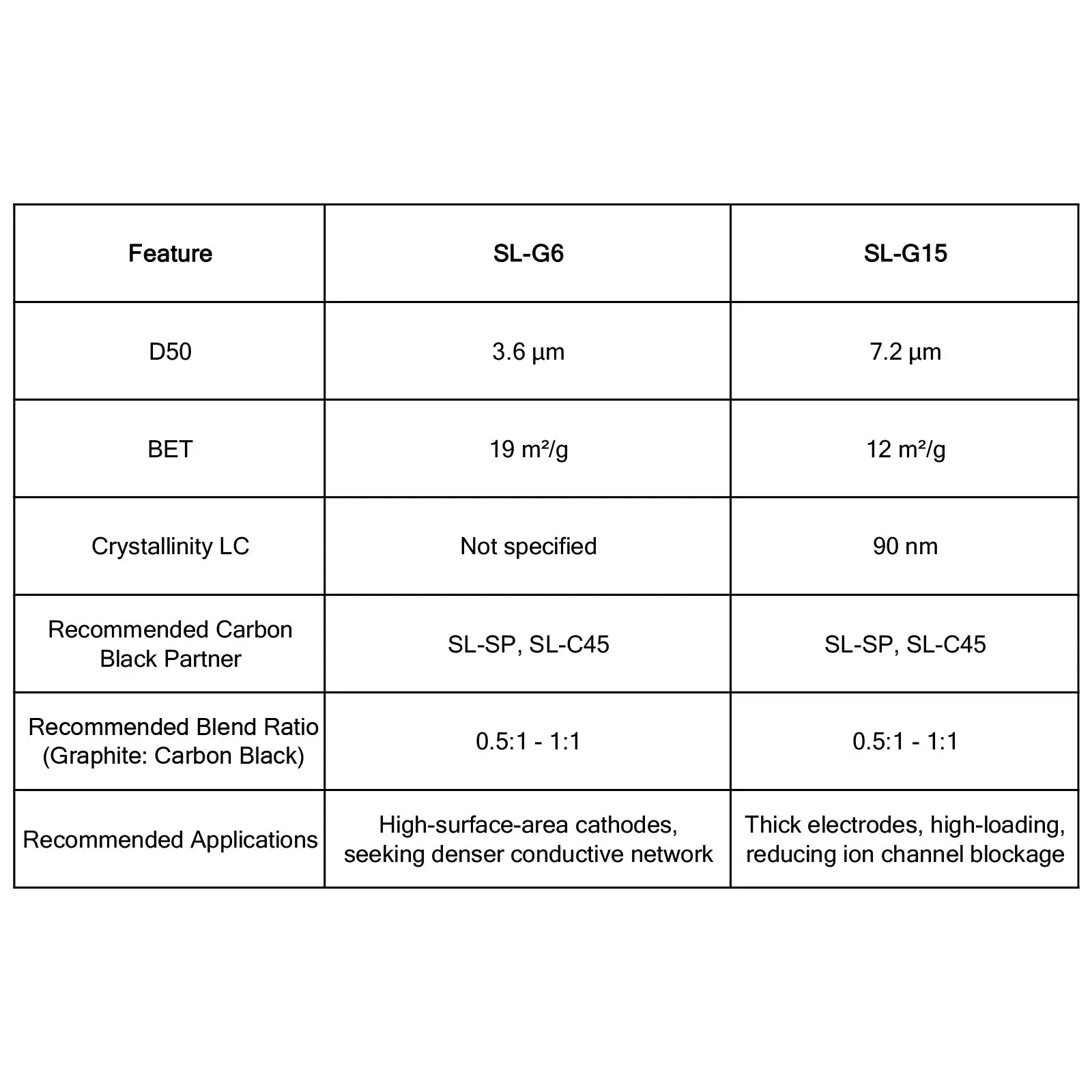 | Feature | SL-G6 | SL-G15 |
|---|---|---|
| D50 | 3.6 µm | 7.2 µm |
| BET | 19 m²/g | 12 m²/g |
| Crystallinity LC | Not specified | 90 nm |
| Recommended Carbon Black Partner | SL-SP, SL-C45 | SL-SP, SL-C45 |
| Recommended Blend Ratio (Graphite: Carbon Black) | 0.5:1 - 1:1 | 0.5:1 - 1:1 |
| Recommended Applications | High-surface-area cathodes, seeking denser conductive network | Thick electrodes, high-loading, reducing ion channel blockage |